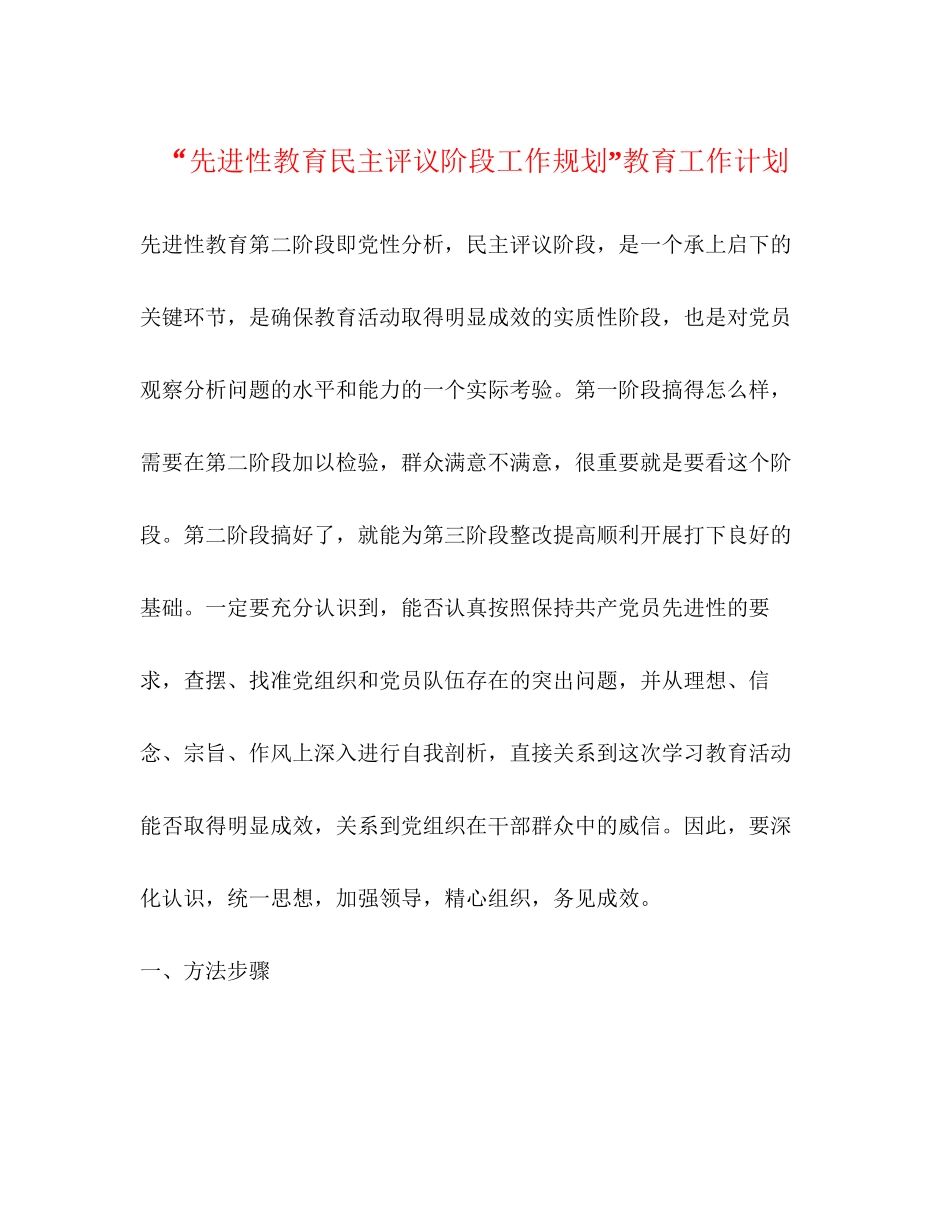 “先进性教育民主评议阶段工作规划”教育工作计划

先进性教育第二阶段即党性分析，民主评议阶段，是一个承上启下的关键环节，是确保教育活动取得明显成效的实质性阶段，也是对党员观察分析问题的水平和能力的一个实际考验。第一阶段搞得怎么样，需要在第二阶段加以检验，群众满意不满意，很重要就是要看这个阶段。第二阶段搞好了，就能为第三阶段整改提高顺利开展打下良好的基础。一定要充分认识到，能否认真按照保持共产党员先进性的要求，查摆、找准党组织和党员队伍存在的突出问题，并从理想、信念、宗旨、作风上深入进行自我剖析，直接关系到这次学习教育活动能否取得明显成效，关系到党组织在干部群众中的威信。因此，要深化认识，统一思想，加强领导，精心组织，务见成效。

一、方法步骤